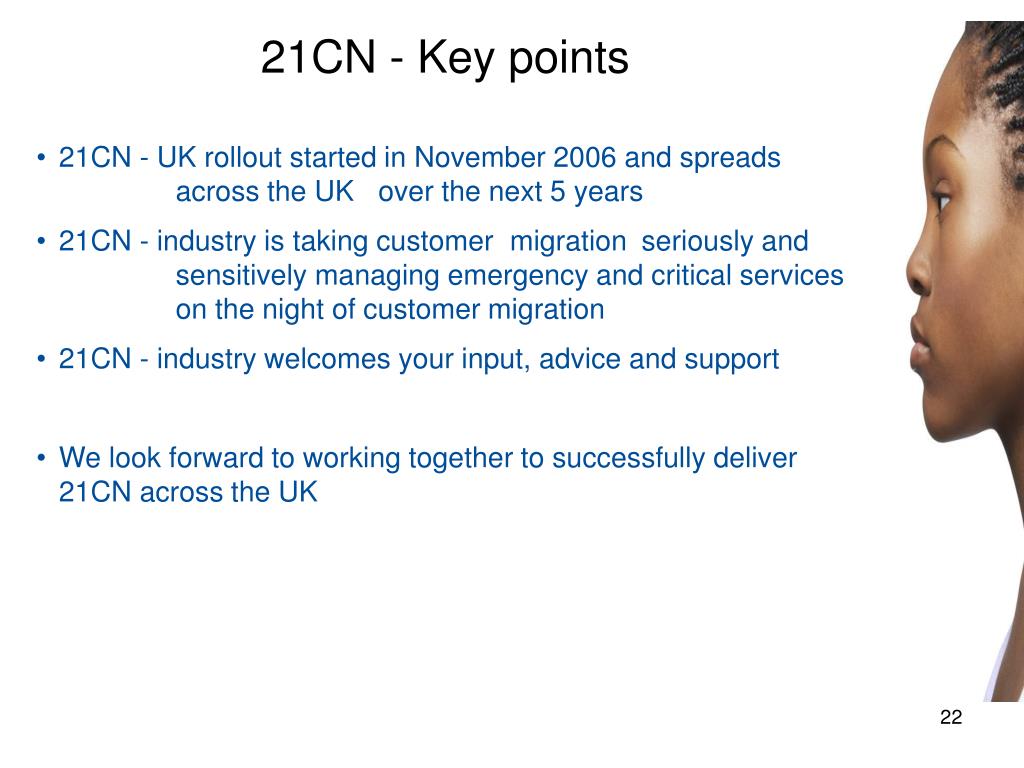 21CN - Key points

• 21CN - UK rollout started in November 2006 and spreads across the UK over the next 5 years

• 21CN - industry is taking customer migration seriously and sensitively managing emergency and critical services on the night of customer migration

• 21CN - industry welcomes your input, advice and support

• We look forward to working together to successfully deliver 21CN across the UK

22